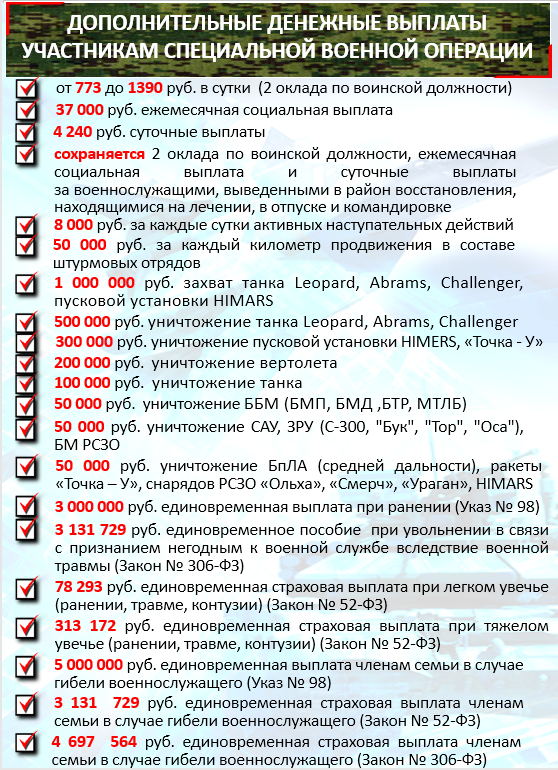 ДОПОЛНИТЕЛЬНЫЕ ДЕНЕЖНЫЕ ВЫПЛАТЫ УЧАСТНИКАМ СПЕЦИАЛЬНОЙ ВОЕННОЙ ОПЕРАЦИИ

от 773 до 1390 руб. в сутки (2 оклада по воинской должности)

37 000 руб. ежемесячная социальная выплата

4 240 руб. суточные выплаты

сохраняется 2 оклада по воинской должности, ежемесячная социальная выплата и суточные выплаты за военнослужащими, выведенными в район восстановления, находящимися на лечении, в отпуске и командировке

8 000 руб. за каждые сутки активных наступательных действий

50 000 руб. за каждый километр продвижения в составе штурмовых отрядов

1 000 000 руб. захват танка Leopard, Abrams, Challenger, пусковой установки HIMARS

500 000 руб. уничтожение танка Leopard, Abrams, Challenger

300 000 руб. уничтожение пусковой установки HIMERS, «Точка - У»

200 000 руб. уничтожение вертолета

100 000 руб. уничтожение танка

50 000 руб. уничтожение ББМ (БМП, БМД ,БТР, МТЛБ)

50 000 руб. уничтожение САУ, ЗРУ (С-300, "Бук", "Тор", "Оса"), БМ РСЗО

50 000 руб. уничтожение БпЛА (средней дальности), ракеты «Точка – У», снарядов РСЗО «Ольха», «Смерч», «Ураган», HIMARS

3 000 000 руб. единовременная выплата при ранении (Указ № 98)

3 131 729 руб. единовременное пособие при увольнении в связи с признанием негодным к военной службе вследствие военной травмы (Закон № 306-ФЗ)

78 293 руб. единовременная страховая выплата при легком увечье (ранении, травме, контузии) (Закон № 52-ФЗ)

313 172 руб. единовременная страховая выплата при тяжелом увечье (ранении, травме, контузии) (Закон № 52-ФЗ)

5 000 000 руб. единовременная выплата членам семьи в случае гибели военнослужащего (Указ № 98)

3 131 729 руб. единовременная страховая выплата членам семьи в случае гибели военнослужащего (Закон № 52-ФЗ)

4 697 564 руб. единовременная страховая выплата членам семьи в случае гибели военнослужащего (Закон № 306-ФЗ)